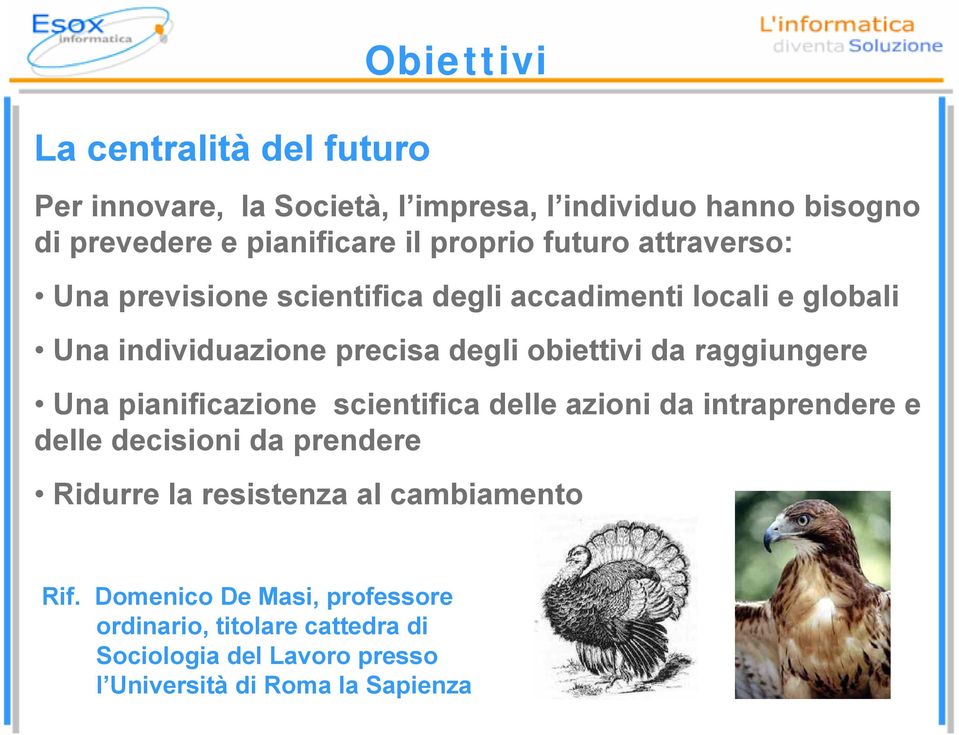 Esox informatica

L'informatica diventa Soluzione

Obiettivi

La centralità del futuro

Per innovare, la Società, l'impresa, l'individuo hanno bisogno di prevedere e pianificare il proprio futuro attraverso:

• Una previsione scientifica degli accadimenti locali e globali

• Una individuazione precisa degli obiettivi da raggiungere

• Una pianificazione scientifica delle azioni da intraprendere e delle decisioni da prendere

• Ridurre la resistenza al cambiamento

Rif. Domenico De Masi, professore ordinario, titolare cattedra di Sociologia del Lavoro presso l'Università di Roma la Sapienza